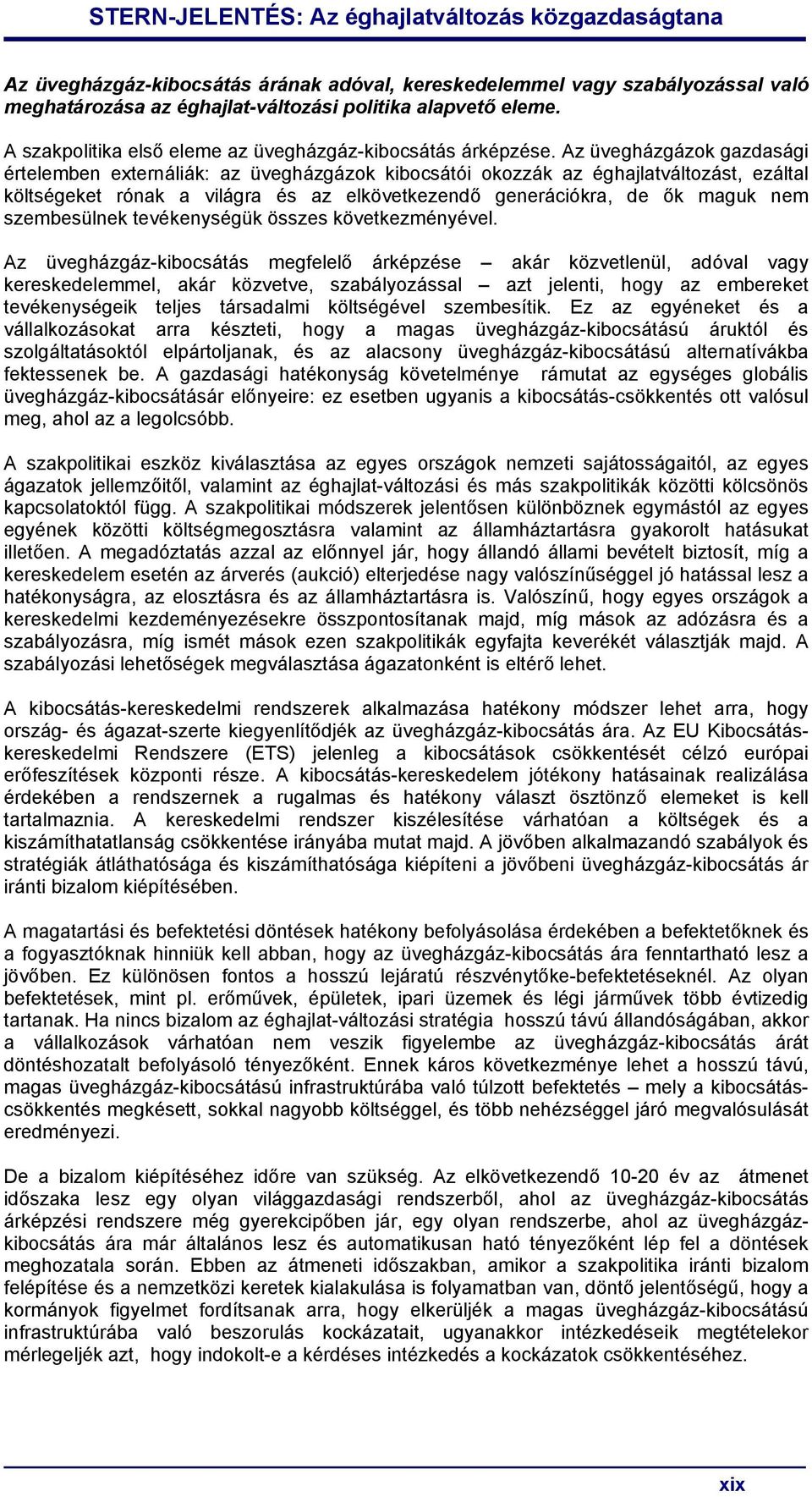 STERN-JELENTÉS: Az éghajlatváltozás közgazdaságtana

Az üvegházgáz-kibocsátás árának adóval, kereskedelemmel vagy szabályozással való meghatározása az éghajlat-változási politika alapvető eleme.

A szakpolitika első eleme az üvegházgáz-kibocsátás árképzése. Az üvegházgázok gazdasági értelemben externáliák: az üvegházgázok kibocsátói okozzák az éghajlatváltozást, ezáltal költségeket rónak a világra és az elkövetkezendő generációkra, de ők maguk nem szembesülnek tevékenységük összes következményével.

Az üvegházgáz-kibocsátás megfelelő árképzése – akár közvetlenül, adóval vagy kereskedelemmel, akár közvetve, szabályozással – azt jelenti, hogy az embereket tevékenységeik teljes társadalmi költségével szembesítik. Ez az egyéneket és a vállalkozásokat arra készteti, hogy a magas üvegházgáz-kibocsátású áruktól és szolgáltatásoktól elpártoljanak, és az alacsony üvegházgáz-kibocsátású alternatívákba fektessenek be. A gazdasági hatékonyság követelménye rámutat az egységes globális üvegházgáz-kibocsátásár előnyeire: ez esetben ugyanis a kibocsátás-csökkentés ott valósul meg, ahol az a legolcsóbb.

A szakpolitikai eszköz kiválasztása az egyes országok nemzeti sajátosságaitól, az egyes ágazatok jellemzőitől, valamint az éghajlat-változási és más szakpolitikák közötti kölcsönös kapcsolatoktól függ. A szakpolitikai módszerek jelentősen különböznek egymástól az egyes egyének közötti költségmegosztásra valamint az államháztartásra gyakorolt hatásukat illetően. A megadóztatás azzal az előnnyel jár, hogy állandó állami bevételt biztosít, míg a kereskedelem esetén az árverés (aukció) elterjedése nagy valószínűséggel jó hatással lesz a hatékonyságra, az elosztásra és az államháztartásra is. Valószínű, hogy egyes országok a kereskedelmi kezdeményezésekre összpontosítanak majd, míg mások az adózásra és a szabályozásra, míg ismét mások ezen szakpolitikák egyfajta keverékét választják majd. A szabályozási lehetőségek megválasztása ágazatonként is eltérő lehet.

A kibocsátás-kereskedelmi rendszerek alkalmazása hatékony módszer lehet arra, hogy ország- és ágazat-szerte kiegyenlítődjék az üvegházgáz-kibocsátás ára. Az EU Kibocsátás-kereskedelmi Rendszere (ETS) jelenleg a kibocsátások csökkentését célzó európai erőfeszítések központi része. A kibocsátás-kereskedelem jótékony hatásainak realizálása érdekében a rendszernek a rugalmas és hatékony választ ösztönző elemeket is kell tartalmaznia. A kereskedelmi rendszer kiszélesítése várhatóan a költségek és a kiszámíthatatlanság csökkentése irányába mutat majd. A jövőben alkalmazandó szabályok és stratégiák átláthatósága és kiszámíthatósága kiépíteni a jövőbeni üvegházgáz-kibocsátás ár iránti bizalom kiépítésében.

A magatartási és befektetési döntések hatékony befolyásolása érdekében a befektetőknek és a fogyasztóknak hinniük kell abban, hogy az üvegházgáz-kibocsátás ára fenntartható lesz a jövőben. Ez különösen fontos a hosszú lejáratú részvénytőke-befektetéseknél. Az olyan befektetések, mint pl. erőművek, épületek, ipari üzemek és légi járművek több évtizedig tartanak. Ha nincs bizalom az éghajlat-változási stratégia hosszú távú állandóságában, akkor a vállalkozások várhatóan nem veszik figyelembe az üvegházgáz-kibocsátás árát döntéshozatalt befolyásoló tényezőként. Ennek káros következménye lehet a hosszú távú, magas üvegházgáz-kibocsátású infrastruktúrába való túlzott befektetés – mely a kibocsátás-csökkentés megkésett, sokkal nagyobb költséggel, és több nehézséggel járó megvalósulását eredményezi.

De a bizalom kiépítéséhez időre van szükség. Az elkövetkezendő 10-20 év az átmenet időszaka lesz egy olyan világgazdasági rendszerből, ahol az üvegházgáz-kibocsátás árképzési rendszere még gyerekcipőben jár, egy olyan rendszerbe, ahol az üvegházgáz-kibocsátás ára már általános lesz és automatikusan ható tényezőként lép fel a döntések meghozatala során. Ebben az átmeneti időszakban, amikor a szakpolitika iránti bizalom felépítése és a nemzetközi keretek kialakulása is folyamatban van, döntő jelentőségű, hogy a kormányok figyelmet fordítsanak arra, hogy elkerüljék a magas üvegházgáz-kibocsátású infrastruktúrába való beszorulás kockázatait, ugyanakkor intézkedéseik megtételekor mérlegeljék azt, hogy indokolt-e a kérdéses intézkedés a kockázatok csökkentéséhez.

xix